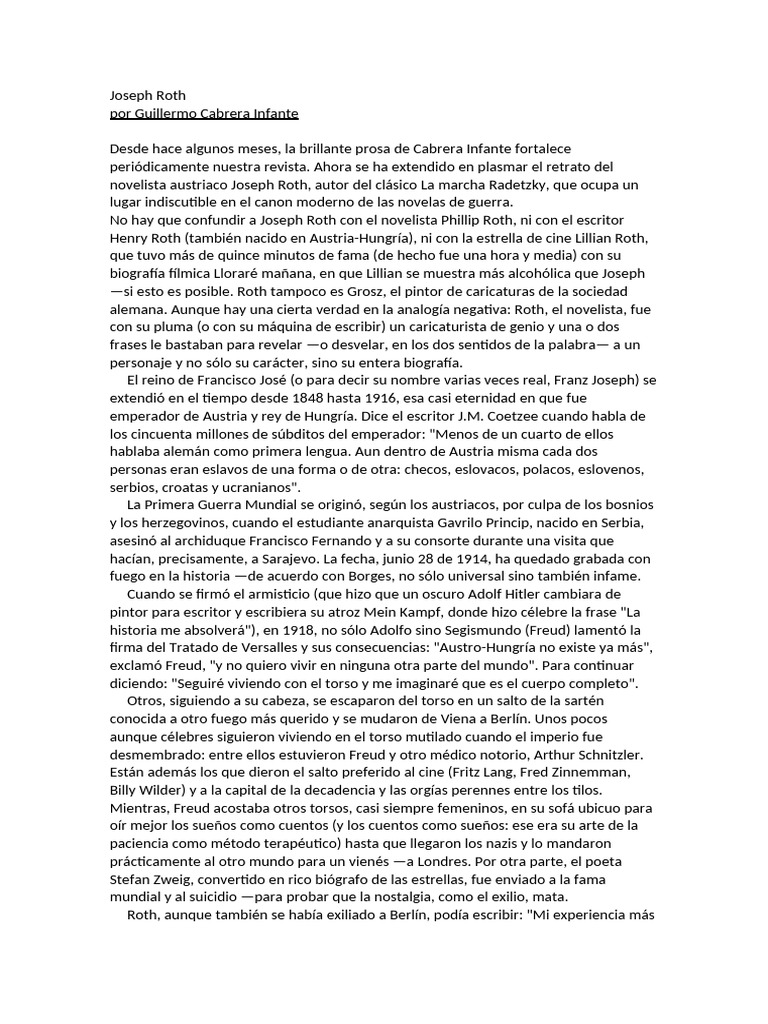 Joseph Roth
por Guillermo Cabrera Infante

Desde hace algunos meses, la brillante prosa de Cabrera Infante fortalece periódicamente nuestra revista. Ahora se ha extendido en plasmar el retrato del novelista austriaco Joseph Roth, autor del clásico La marcha Radetzky, que ocupa un lugar indiscutible en el canon moderno de las novelas de guerra.
No hay que confundir a Joseph Roth con el novelista Phillip Roth, ni con el escritor Henry Roth (también nacido en Austria-Hungría), ni con la estrella de cine Lillian Roth, que tuvo más de quince minutos de fama (de hecho fue una hora y media) con su biografía fílmica Lloraré mañana, en que Lillian se muestra más alcohólica que Joseph —si esto es posible. Roth tampoco es Grosz, el pintor de caricaturas de la sociedad alemana. Aunque hay una cierta verdad en la analogía negativa: Roth, el novelista, fue con su pluma (o con su máquina de escribir) un caricaturista de genio y una o dos frases le bastaban para revelar —o desvelar, en los dos sentidos de la palabra— a un personaje y no sólo su carácter, sino su entera biografía.
El reino de Francisco José (o para decir su nombre varias veces real, Franz Joseph) se extendió en el tiempo desde 1848 hasta 1916, esa casi eternidad en que fue emperador de Austria y rey de Hungría. Dice el escritor J.M. Coetzee cuando habla de los cincuenta millones de súbditos del emperador: "Menos de un cuarto de ellos hablaba alemán como primera lengua. Aun dentro de Austria misma cada dos personas eran eslavos de una forma o de otra: checos, eslovacos, polacos, eslovenos, serbios, croatas y ucranianos".
La Primera Guerra Mundial se originó, según los austriacos, por culpa de los bosnios y los herzegovinos, cuando el estudiante anarquista Gavrilo Princip, nacido en Serbia, asesinó al archiduque Francisco Fernando y a su consorte durante una visita que hacían, precisamente, a Sarajevo. La fecha, junio 28 de 1914, ha quedado grabada con fuego en la historia —de acuerdo con Borges, no sólo universal sino también infame.
Cuando se firmó el armisticio (que hizo que un oscuro Adolf Hitler cambiara de pintor para escritor y escribiera su atroz Mein Kampf, donde hizo célebre la frase "La historia me absolverá"), en 1918, no sólo Adolfo sino Segismundo (Freud) lamentó la firma del Tratado de Versalles y sus consecuencias: "Austro-Hungría no existe ya más", exclamó Freud, "y no quiero vivir en ninguna otra parte del mundo". Para continuar diciendo: "Seguiré viviendo con el torso y me imaginaré que es el cuerpo completo".
Otros, siguiendo a su cabeza, se escaparon del torso en un salto de la sartén conocida a otro fuego más querido y se mudaron de Viena a Berlín. Unos pocos aunque célebres siguieron viviendo en el torso mutilado cuando el imperio fue desmembrado: entre ellos estuvieron Freud y otro médico notorio, Arthur Schnitzler. Están además los que dieron el salto preferido al cine (Fritz Lang, Fred Zinnemman, Billy Wilder) y a la capital de la decadencia y las orgías perennes entre los tilos. Mientras, Freud acostaba otros torsos, casi siempre femeninos, en su sofá ubicuo para oír mejor los sueños como cuentos (y los cuentos como sueños: ese era su arte de la paciencia como método terapéutico) hasta que llegaron los nazis y lo mandaron prácticamente al otro mundo para un vienés —a Londres. Por otra parte, el poeta Stefan Zweig, convertido en rico biógrafo de las estrellas, fue enviado a la fama mundial y al suicidio —para probar que la nostalgia, como el exilio, mata.
Roth, aunque también se había exiliado a Berlín, podía escribir: "Mi experiencia más